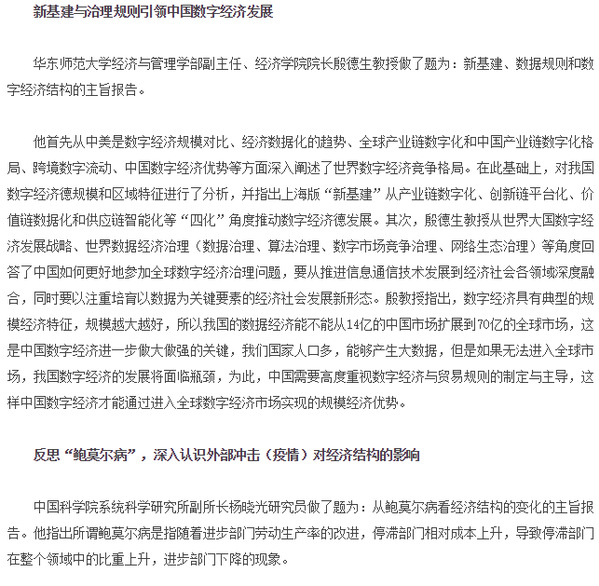 新基建与治理规则引领中国数字经济发展

华东师范大学经济与管理学部副主任、经济学院院长殷德生教授做了题为：新基建、数据规则和数字经济结构的主旨报告。

他首先从中美是数字经济规模对比、经济数据化的趋势、全球产业链数字化和中国产业链数字化格局、跨境数字流动、中国数字经济优势等方面深入阐述了世界数字经济竞争格局。在此基础上，对我国数字经济德规模和区域特征进行了分析，并指出上海版“新基建”从产业链数字化、创新链平台化、价值链数据化和供应链智能化等“四化”角度推动数字经济德发展。其次，殷德生教授从世界大国数字经济发展战略、世界数据经济治理（数据治理、算法治理、数字市场竞争治理、网络生态治理）等角度回答了中国如何更好地参加全球数字经济治理问题，要从推进信息通信技术发展到经济社会各领域深度融合，同时要以注重培育以数据为关键要素的经济社会发展新形态。殷教授指出，数字经济具有典型的规模经济特征，规模越大越好，所以我国的数据经济能不能从14亿的中国市场扩展到70亿的全球市场，这是中国数字经济进一步做大做强的关键，我们国家人口多，能够产生大数据，但是如果无法进入全球市场，我国数字经济的发展将面临瓶颈，为此，中国需要高度重视数字经济与贸易规则的制定与主导，这样中国数字经济才能通过进入全球数字经济市场实现的规模经济优势。

反思“鲍莫尔病”，深入认识外部冲击（疫情）对经济结构的影响

中国科学院系统科学研究所副所长杨晓光研究员做了题为：从鲍莫尔病看经济结构的变化的主旨报告。他指出所谓鲍莫尔病是指随着进步部门劳动生产率的改进，停滞部门相对成本上升，导致停滞部门在整个领域中的比重上升，进步部门下降的现象。